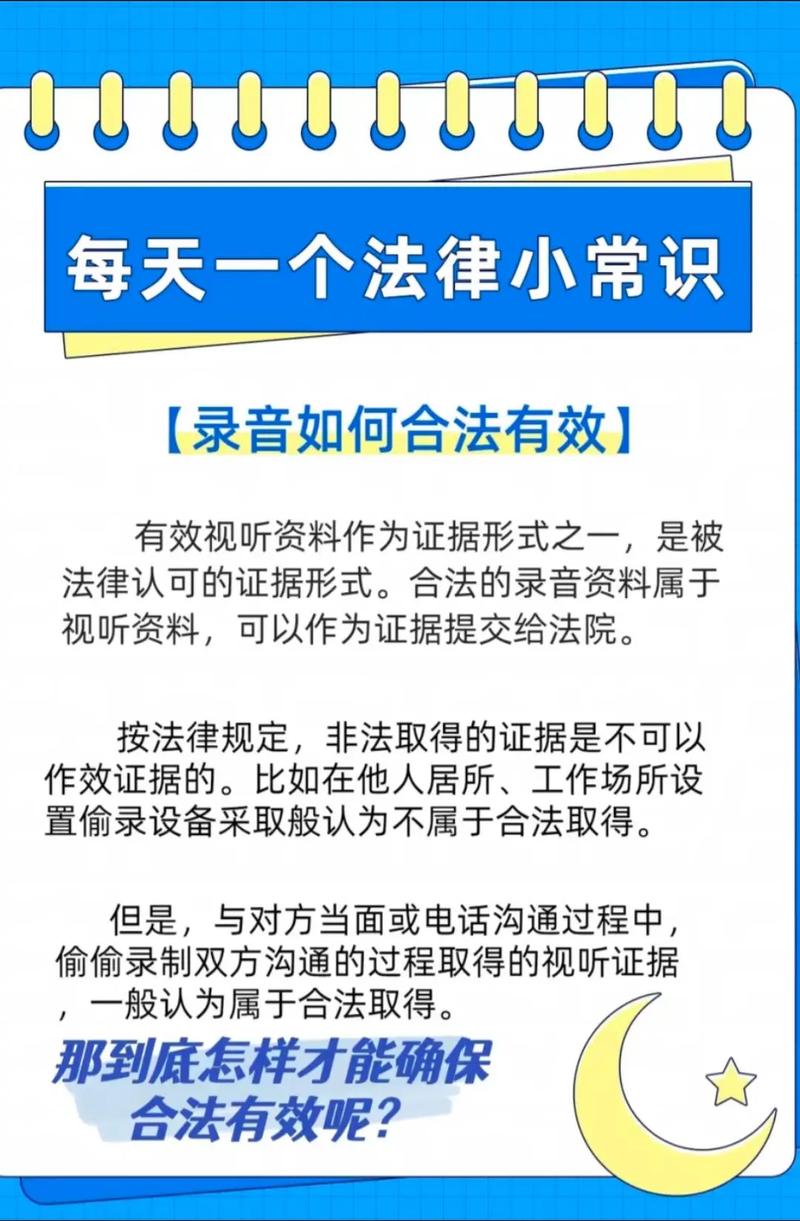 每天一个法律小常识

【录音如何合法有效】

有效视听资料作为证据形式之一，是被法律认可的证据形式。合法的录音资料属于视听资料，可以作为证据提交给法院。

按法律规定，非法取得的证据是不可以作效证据的。比如在他人居所、工作场所设置偷录设备采取般认为不属于合法取得。

但是，与对方当面或电话沟通过程中，偷偷录制双方沟通的过程取得的视听证据，一般认为属于合法取得。

那到底怎样才能确保合法有效呢？